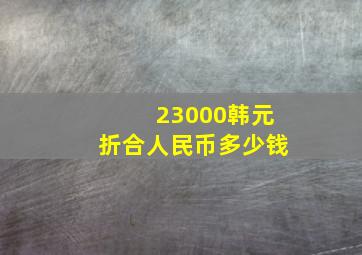 23000韩元
折合人民币多少钱